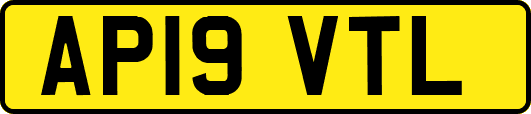 AP19 VTL